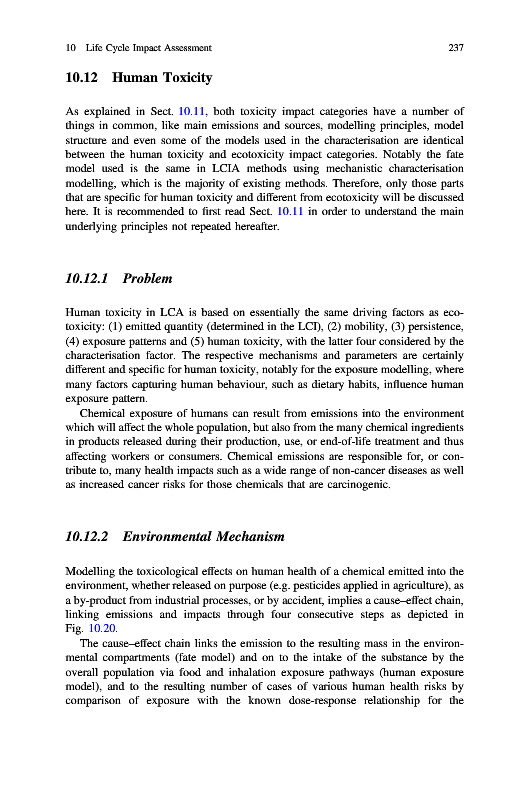 10 Life Cycle Impact Assessment 237

10.12 Human Toxicity

As explained in Sect. 10.11, both toxicity impact categories have a number of things in common, like main emissions and sources, modelling principles, model structure and even some of the models used in the characterisation are identical between the human toxicity and ecotoxicity impact categories. Notably the fate model used is the same in LCIA methods using mechanistic characterisation modelling, which is the majority of existing methods. Therefore, only those parts that are specific for human toxicity and different from ecotoxicity will be discussed here. It is recommended to first read Sect. 10.11 in order to understand the main underlying principles not repeated hereafter.

10.12.1 Problem

Human toxicity in LCA is based on essentially the same driving factors as ecotoxicity: (1) emitted quantity (determined in the LCI), (2) mobility, (3) persistence, (4) exposure patterns and (5) human toxicity, with the latter four considered by the characterisation factor. The respective mechanisms and parameters are certainly different and specific for human toxicity, notably for the exposure modelling, where many factors capturing human behaviour, such as dietary habits, influence human exposure pattern.

Chemical exposure of humans can result from emissions into the environment which will affect the whole population, but also from the many chemical ingredients in products released during their production, use, or end-of-life treatment and thus affecting workers or consumers. Chemical emissions are responsible for, or contribute to, many health impacts such as a wide range of non-cancer diseases as well as increased cancer risks for those chemicals that are carcinogenic.

10.12.2 Environmental Mechanism

Modelling the toxicological effects on human health of a chemical emitted into the environment, whether released on purpose (e.g. pesticides applied in agriculture), as a by-product from industrial processes, or by accident, implies a cause–effect chain, linking emissions and impacts through four consecutive steps as depicted in Fig. 10.20.

The cause–effect chain links the emission to the resulting mass in the environmental compartments (fate model) and on to the intake of the substance by the overall population via food and inhalation exposure pathways (human exposure model), and to the resulting number of cases of various human health risks by comparison of exposure with the known dose-response relationship for the